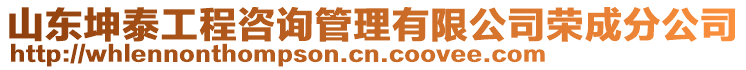 山东坤泰工程咨询管理有限公司荣成分公司
http://whlennonthompson.cn.coovee.com